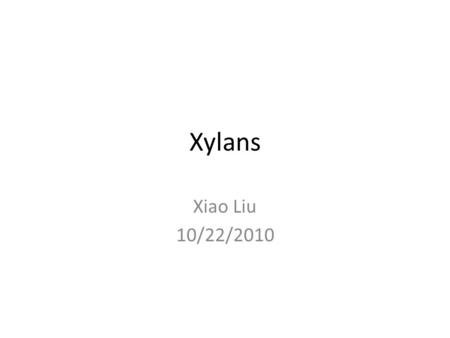 Xylans

Xiao Liu
10/22/2010